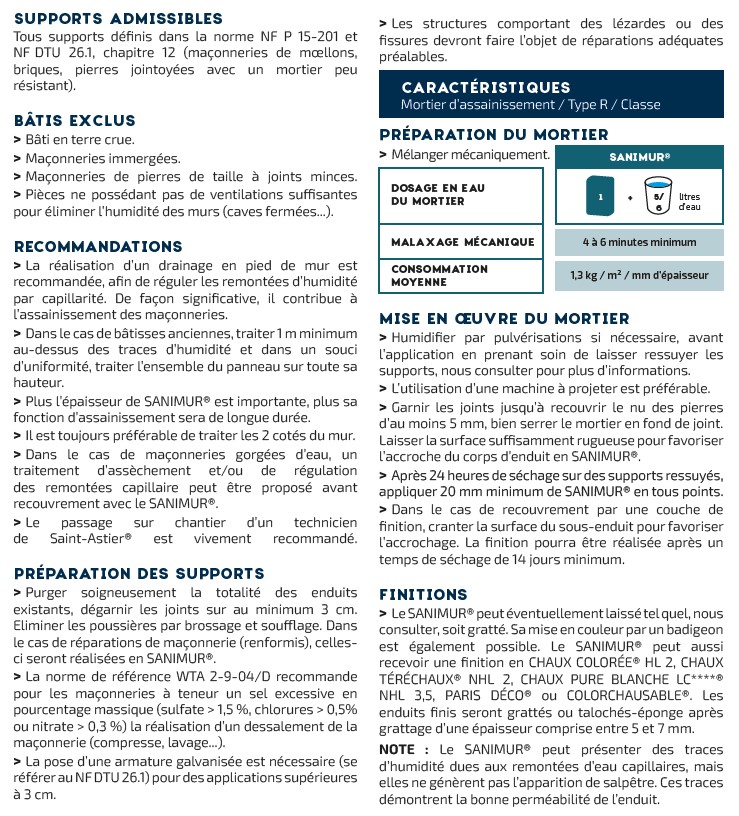 SUPPORTS ADMISSIBLES
Tous supports définis dans la norme NF P 15-201 et NF DTU 26.1, chapitre 12 (maçonneries de mœllons, briques, pierres jointoyées avec un mortier peu résistant).

BÂTIS EXCLUS
> Bâti en terre crue.
> Maçonneries immergées.
> Maçonneries de pierres de taille à joints minces.
> Pièces ne possédant pas de ventilations suffisantes pour éliminer l'humidité des murs (caves fermées...).

RECOMMANDATIONS
> La réalisation d'un drainage en pied de mur est recommandée, afin de réguler les remontées d'humidité par capillarité. De façon significative, il contribue à l'assainissement des maçonneries.
> Dans le cas de bâtisses anciennes, traiter 1 m minimum au-dessus des traces d'humidité et dans un souci d'uniformité, traiter l'ensemble du panneau sur toute sa hauteur.
> Plus l'épaisseur de SANIMUR® est importante, plus sa fonction d'assainissement sera de longue durée.
> Il est toujours préférable de traiter les 2 cotés du mur.
> Dans le cas de maçonneries gorgées d'eau, un traitement d'assèchement et/ou de régulation des remontées capillaire peut être proposé avant recouvrement avec le SANIMUR®.
> Le passage sur chantier d'un technicien de Saint-Astier® est vivement recommandé.

PRÉPARATION DES SUPPORTS
> Purger soigneusement la totalité des enduits existants, dégarnir les joints sur au minimum 3 cm. Eliminer les poussières par brossage et soufflage. Dans le cas de réparations de maçonnerie (renformis), celles-ci seront réalisées en SANIMUR®.
> La norme de référence WTA 2-9-04/D recommande pour les maçonneries à teneur un sel excessive en pourcentage massique (sulfate > 1,5 %, chlorures > 0,5% ou nitrate > 0,3 %) la réalisation d'un dessalement de la maçonnerie (compresse, lavage...).
> La pose d'une armature galvanisée est nécessaire (se référer au NF DTU 26.1) pour des applications supérieures à 3 cm.

> Les structures comportant des lézardes ou des fissures devront faire l'objet de réparations adéquates préalables.

CARACTÉRISTIQUES
Mortier d'assainissement / Type R / Classe

PRÉPARATION DU MORTIER
> Mélanger mécaniquement.

| | SANIMUR® |
|---|---|
| DOSAGE EN EAU DU MORTIER | 1 + 5/6 litres d'eau |
| MALAXAGE MÉCANIQUE | 4 à 6 minutes minimum |
| CONSOMMATION MOYENNE | 1,3 kg / m² / mm d'épaisseur |

MISE EN ŒUVRE DU MORTIER
> Humidifier par pulvérisations si nécessaire, avant l'application en prenant soin de laisser ressuyer les supports, nous consulter pour plus d'informations.
> L'utilisation d'une machine à projeter est préférable.
> Garnir les joints jusqu'à recouvrir le nu des pierres d'au moins 5 mm, bien serrer le mortier en fond de joint. Laisser la surface suffisamment rugueuse pour favoriser l'accroche du corps d'enduit en SANIMUR®.
> Après 24 heures de séchage sur des supports ressuyés, appliquer 20 mm minimum de SANIMUR® en tous points.
> Dans le cas de recouvrement par une couche de finition, cranter la surface du sous-enduit pour favoriser l'accrochage. La finition pourra être réalisée après un temps de séchage de 14 jours minimum.

FINITIONS
> Le SANIMUR® peut éventuellement laissé tel quel, nous consulter, soit gratté. Sa mise en couleur par un badigeon est également possible. Le SANIMUR® peut aussi recevoir une finition en CHAUX COLORÉE® HL 2, CHAUX TÉRÉCHAUX® NHL 2, CHAUX PURE BLANCHE LC****® NHL 3,5, PARIS DÉCO® ou COLORCHAUSABLE®. Les enduits finis seront grattés ou talochés-éponge après grattage d'une épaisseur comprise entre 5 et 7 mm.
NOTE : Le SANIMUR® peut présenter des traces d'humidité dues aux remontées d'eau capillaires, mais elles ne génèrent pas l'apparition de salpêtre. Ces traces démontrent la bonne perméabilité de l'enduit.